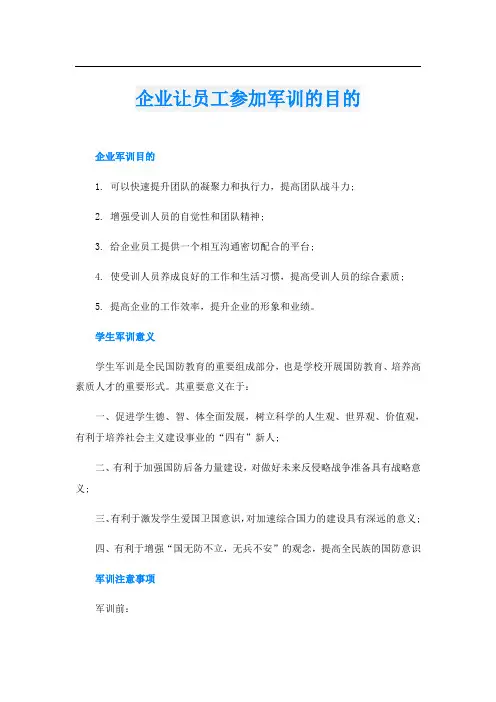 企业让员工参加军训的目的

企业军训目的

1. 可以快速提升团队的凝聚力和执行力，提高团队战斗力；

2. 增强受训人员的自觉性和团队精神；

3. 给企业员工提供一个相互沟通密切配合的平台；

4. 使受训人员养成良好的工作和生活习惯，提高受训人员的综合素质；

5. 提高企业的工作效率，提升企业的形象和业绩。

学生军训意义

学生军训是全民国防教育的重要组成部分，也是学校开展国防教育、培养高素质人才的重要形式。其重要意义在于：

一、促进学生德、智、体全面发展，树立科学的人生观、世界观、价值观，有利于培养社会主义建设事业的“四有”新人；

二、有利于加强国防后备力量建设，对做好未来反侵略战争准备具有战略意义；

三、有利于激发学生爱国卫国意识，对加速综合国力的建设具有深远的意义；

四、有利于增强“国无防不立，无兵不安”的观念，提高全民族的国防意识

军训注意事项

军训前：